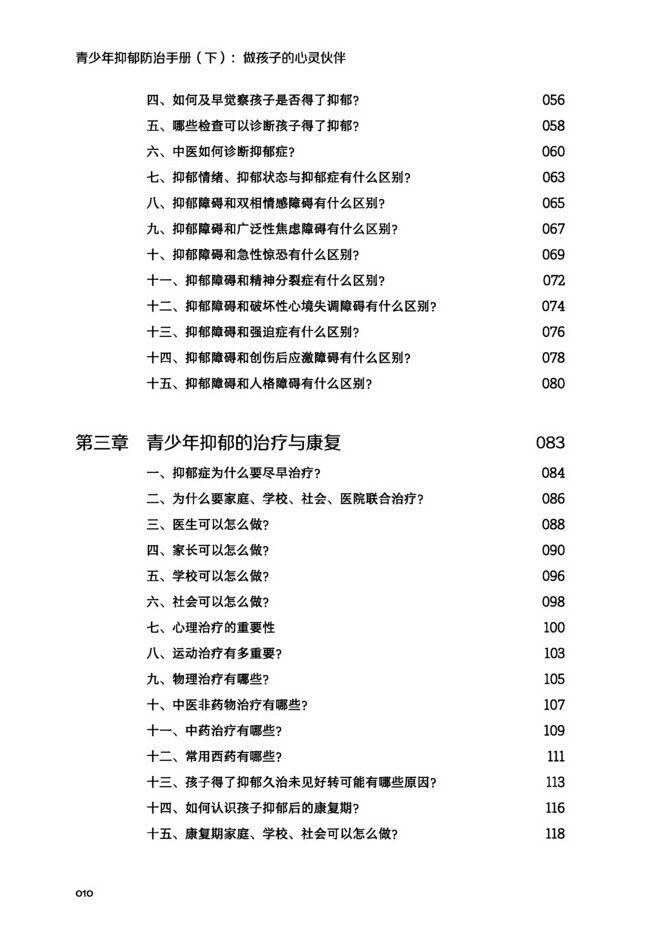 青少年抑郁防治手册（下）：做孩子的心灵伙伴

四、如何及早觉察孩子是否得了抑郁？ 056
五、哪些检查可以诊断孩子得了抑郁？ 058
六、中医如何诊断抑郁症？ 060
七、抑郁情绪、抑郁状态与抑郁症有什么区别？ 063
八、抑郁障碍和双相情感障碍有什么区别？ 065
九、抑郁障碍和广泛性焦虑障碍有什么区别？ 067
十、抑郁障碍和急性惊恐有什么区别？ 069
十一、抑郁障碍和精神分裂症有什么区别？ 072
十二、抑郁障碍和破坏性心境失调障碍有什么区别？ 074
十三、抑郁障碍和强迫症有什么区别？ 076
十四、抑郁障碍和创伤后应激障碍有什么区别？ 078
十五、抑郁障碍和人格障碍有什么区别？ 080

第三章 青少年抑郁的治疗与康复 083
一、抑郁症为什么要尽早治疗？ 084
二、为什么要家庭、学校、社会、医院联合治疗？ 086
三、医生可以怎么做？ 088
四、家长可以怎么做？ 090
五、学校可以怎么做？ 096
六、社会可以怎么做？ 098
七、心理治疗的重要性 100
八、运动治疗有多重要？ 103
九、物理治疗有哪些？ 105
十、中医非药物治疗有哪些？ 107
十一、中药治疗有哪些？ 109
十二、常用西药有哪些？ 111
十三、孩子得了抑郁久治未见好转可能有哪些原因？ 113
十四、如何认识孩子抑郁后的康复期？ 116
十五、康复期家庭、学校、社会可以怎么做？ 118

010